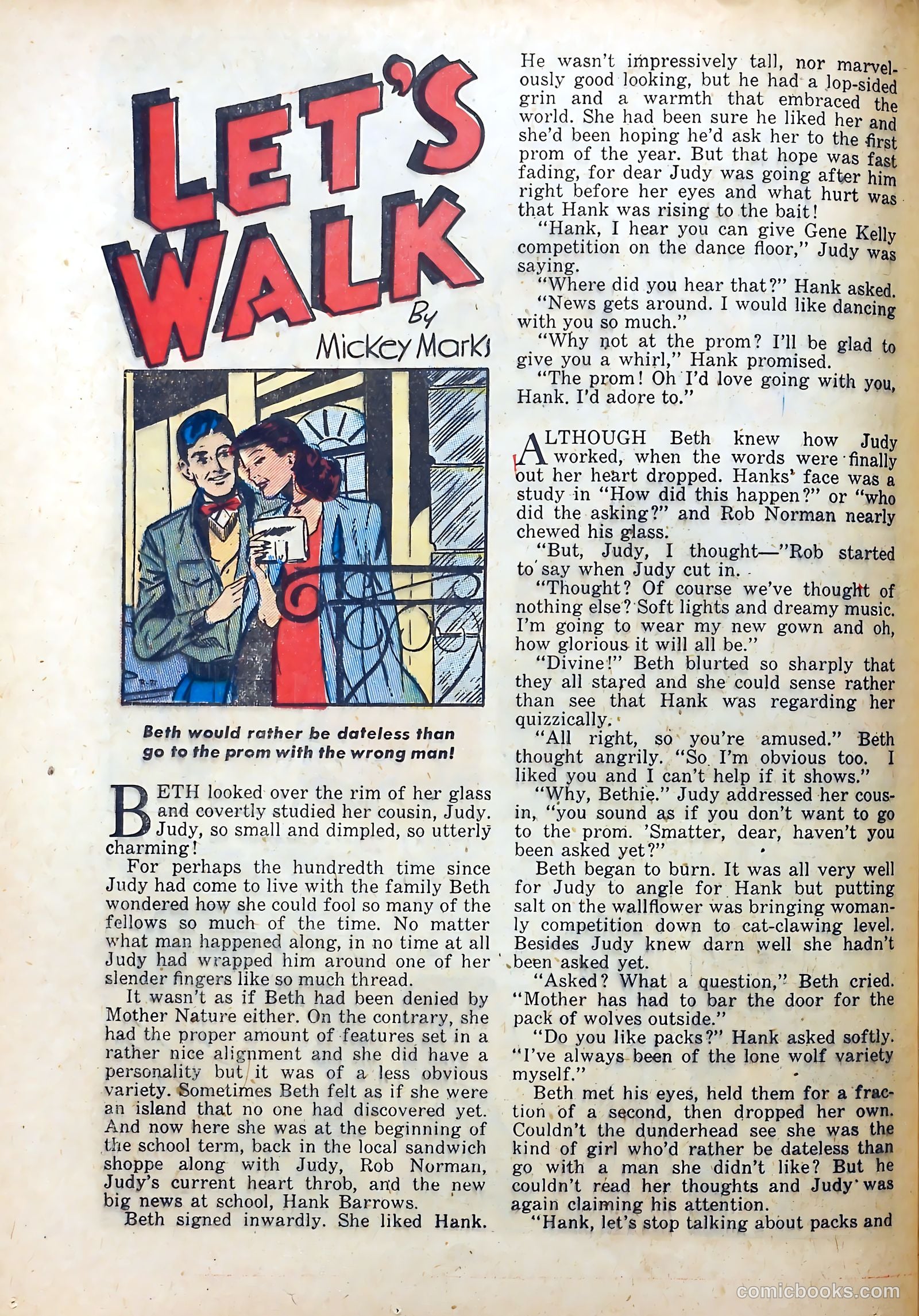 LET'S WALK

By Mickey Marks

Beth would rather be dateless than go to the prom with the wrong man!

BETH looked over the rim of her glass and covertly studied her cousin, Judy. Judy, so small and dimpled, so utterly charming!

For perhaps the hundredth time since Judy had come to live with the family Beth wondered how she could fool so many of the fellows so much of the time. No matter what man happened along, in no time at all Judy had wrapped him around one of her slender fingers like so much thread.

It wasn't as if Beth had been denied by Mother Nature either. On the contrary, she had the proper amount of features set in a rather nice alignment and she did have a personality but it was of a less obvious variety. Sometimes Beth felt as if she were an island that no one had discovered yet. And now here she was at the beginning of the school term, back in the local sandwich shoppe along with Judy, Rob Norman, Judy's current heart throb, and the new big news at school, Hank Barrows.

Beth signed inwardly. She liked Hank. He wasn't impressively tall, nor marvelously good looking, but he had a lop-sided grin and a warmth that embraced the world. She had been sure he liked her and she'd been hoping he'd ask her to the first prom of the year. But that hope was fast fading, for dear Judy was going after him right before her eyes and what hurt was that Hank was rising to the bait!

"Hank, I hear you can give Gene Kelly competition on the dance floor," Judy was saying.

"Where did you hear that?" Hank asked.

"News gets around. I would like dancing with you so much."

"Why not at the prom? I'll be glad to give you a whirl," Hank promised.

"The prom! Oh I'd love going with you, Hank. I'd adore to."

ALTHOUGH Beth knew how Judy worked, when the words were finally out her heart dropped. Hanks' face was a study in "How did this happen?" or "who did the asking?" and Rob Norman nearly chewed his glass.

"But, Judy, I thought—"Rob started to say when Judy cut in.

"Thought? Of course we've thought of nothing else? Soft lights and dreamy music. I'm going to wear my new gown and oh, how glorious it will all be."

"Divine!" Beth blurted so sharply that they all stared and she could sense rather than see that Hank was regarding her quizzically.

"All right, so you're amused." Beth thought angrily. "So I'm obvious too. I liked you and I can't help if it shows."

"Why, Bethie." Judy addressed her cousin, "you sound as if you don't want to go to the prom. 'Smatter, dear, haven't you been asked yet?"

Beth began to burn. It was all very well for Judy to angle for Hank but putting salt on the wallflower was bringing womanly competition down to cat-clawing level. Besides Judy knew darn well she hadn't been asked yet.

"Asked? What a question," Beth cried. "Mother has had to bar the door for the pack of wolves outside."

"Do you like packs?" Hank asked softly. "I've always been of the lone wolf variety myself."

Beth met his eyes, held them for a fraction of a second, then dropped her own. Couldn't the dunderhead see she was the kind of girl who'd rather be dateless than go with a man she didn't like? But he couldn't read her thoughts and Judy was again claiming his attention.

"Hank, let's stop talking about packs and

comicbooks.com